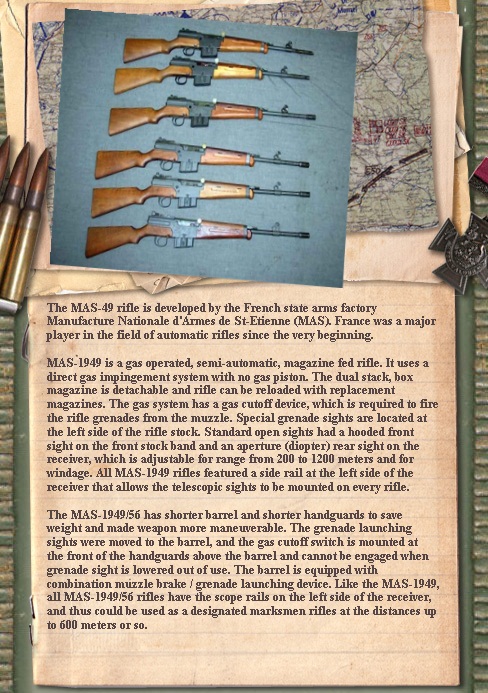 The MAS-49 rifle is developed by the French state arms factory Manufacture Nationale d'Armes de St-Etienne (MAS). France was a major player in the field of automatic rifles since the very beginning.

MAS-1949 is a gas operated, semi-automatic, magazine fed rifle. It uses a direct gas impingement system with no gas piston. The dual stack, box magazine is detachable and rifle can be reloaded with replacement magazines. The gas system has a gas cutoff device, which is required to fire the rifle grenades from the muzzle. Special grenade sights are located at the left side of the rifle stock. Standard open sights had a hooded front sight on the front stock band and an aperture (diopter) rear sight on the receiver, which is adjustable for range from 200 to 1200 meters and for windage. All MAS-1949 rifles featured a side rail at the left side of the receiver that allows the telescopic sights to be mounted on every rifle.

The MAS-1949/56 has shorter barrel and shorter handguards to save weight and made weapon more maneuverable. The grenade launching sights were moved to the barrel, and the gas cutoff switch is mounted at the front of the handguards above the barrel and cannot be engaged when grenade sight is lowered out of use. The barrel is equipped with combination muzzle brake / grenade launching device. Like the MAS-1949, all MAS-1949/56 rifles have the scope rails on the left side of the receiver, and thus could be used as a designated marksmen rifles at the distances up to 600 meters or so.